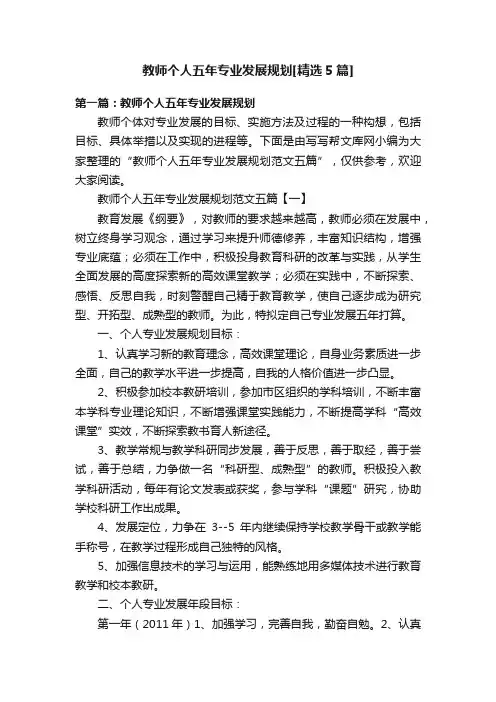 教师个人五年专业发展规划[精选5篇]

第一篇：教师个人五年专业发展规划

教师个体对专业发展的目标、实施方法及过程的一种构想，包括目标、具体举措以及实现的进程等。下面是由写写帮文库网小编为大家整理的“教师个人五年专业发展规划范文五篇”，仅供参考，欢迎大家阅读。

教师个人五年专业发展规划范文五篇【一】

教育发展《纲要》，对教师的要求越来越高，教师必须在发展中，树立终身学习观念，通过学习来提升师德修养，丰富知识结构，增强专业底蕴；必须在工作中，积极投身教育科研的改革与实践，从学生全面发展的高度探索新的高效课堂教学；必须在实践中，不断探索、感悟、反思自我，时刻警醒自己精于教育教学，使自己逐步成为研究型、开拓型、成熟型的教师。为此，特拟定自己专业发展五年打算。

一、个人专业发展规划目标：

1、认真学习新的教育理念，高效课堂理论，自身业务素质进一步全面，自己的教学水平进一步提高，自我的人格价值进一步凸显。

2、积极参加校本教研培训，参加市区组织的学科培训，不断丰富本学科专业理论知识，不断增强课堂实践能力，不断提高学科“高效课堂”实效，不断探索教书育人新途径。

3、教学常规与教学科研同步发展，善于反思，善于取经，善于尝试，善于总结，力争做一名“科研型、成熟型”的教师。积极投入教学科研活动，每年有论文发表或获奖，参与学科“课题”研究，协助学校科研工作出成果。

4、发展定位，力争在 3--5 年内继续保持学校教学骨干或教学能手称号，在教学过程形成自己独特的风格。

5、加强信息技术的学习与运用，能熟练地用多媒体技术进行教育教学和校本教研。

二、个人专业发展年段目标：

第一年（2011年）1、加强学习，完善自我，勤奋自勉。2、认真